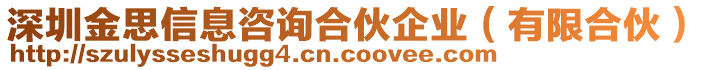 深圳金思信息咨询合伙企业（有限合伙）
http://szulysseshugg4.cn.coovee.com